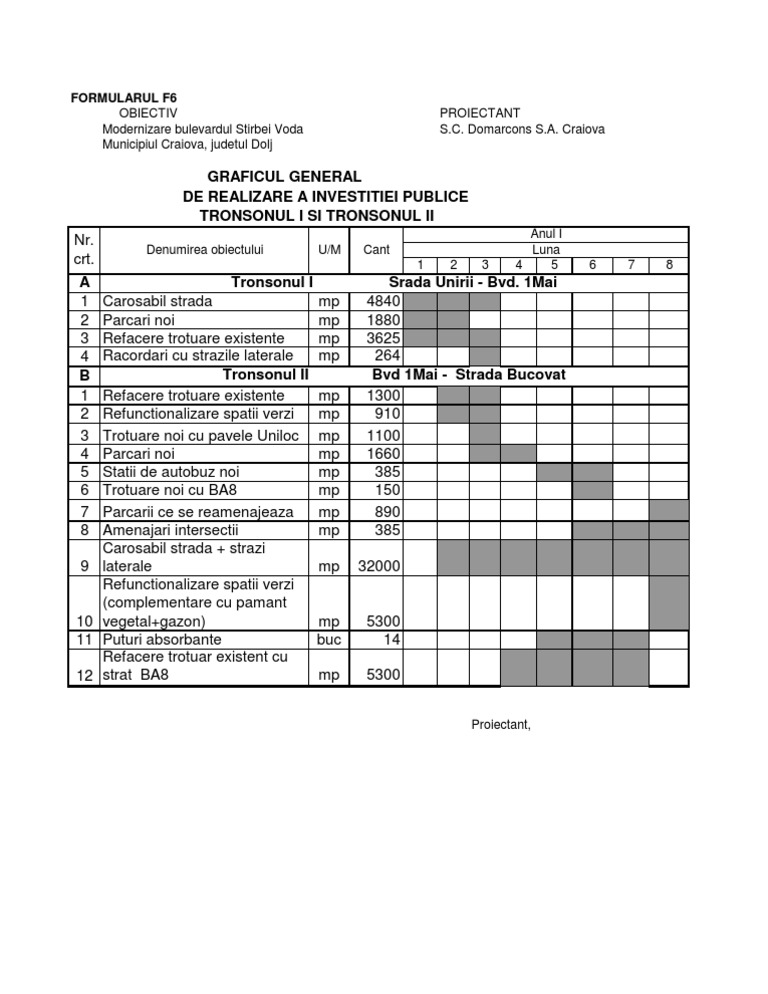 FORMULARUL F6
OBIECTIV
Modernizare bulevardul Stirbei Voda
Municipiul Craiova, judetul Dolj

PROIECTANT
S.C. Domarcons S.A. Craiova

GRAFICUL GENERAL
DE REALIZARE A INVESTITIEI PUBLICE
TRONSONUL I SI TRONSONUL II

| Nr. crt. | Denumirea obiectului | U/M | Cant | Anul I Luna 1 | 2 | 3 | 4 | 5 | 6 | 7 | 8 |
|---|---|---|---|---|---|---|---|---|---|---|---|
| A | Tronsonul I | | Srada Unirii - Bvd. 1Mai | | | | | | | | |
| 1 | Carosabil strada | mp | 4840 | | | | | | | | |
| 2 | Parcari noi | mp | 1880 | | | | | | | | |
| 3 | Refacere trotuare existente | mp | 3625 | | | | | | | | |
| 4 | Racordari cu strazile laterale | mp | 264 | | | | | | | | |
| B | Tronsonul II | | Bvd 1Mai - Strada Bucovat | | | | | | | | |
| 1 | Refacere trotuare existente | mp | 1300 | | | | | | | | |
| 2 | Refunctionalizare spatii verzi | mp | 910 | | | | | | | | |
| 3 | Trotuare noi cu pavele Uniloc | mp | 1100 | | | | | | | | |
| 4 | Parcari noi | mp | 1660 | | | | | | | | |
| 5 | Statii de autobuz noi | mp | 385 | | | | | | | | |
| 6 | Trotuare noi cu BA8 | mp | 150 | | | | | | | | |
| 7 | Parcarii ce se reamenajeaza | mp | 890 | | | | | | | | |
| 8 | Amenajari intersectii | mp | 385 | | | | | | | | |
| 9 | Carosabil strada + strazi laterale | mp | 32000 | | | | | | | | |
| 10 | Refunctionalizare spatii verzi (complementare cu pamant vegetal+gazon) | mp | 5300 | | | | | | | | |
| 11 | Puturi absorbante | buc | 14 | | | | | | | | |
| 12 | Refacere trotuar existent cu strat BA8 | mp | 5300 | | | | | | | | |

Proiectant,